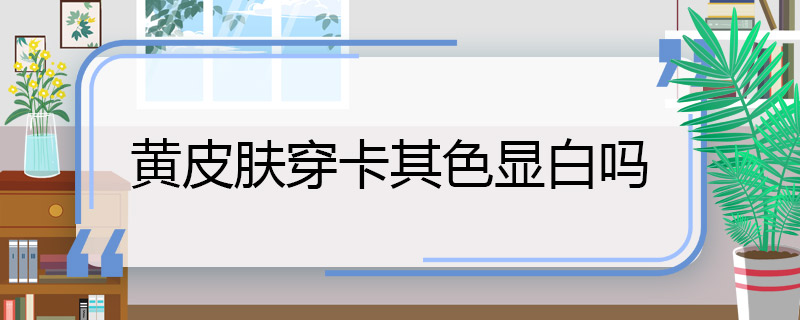 黄皮肤穿卡其色显白吗